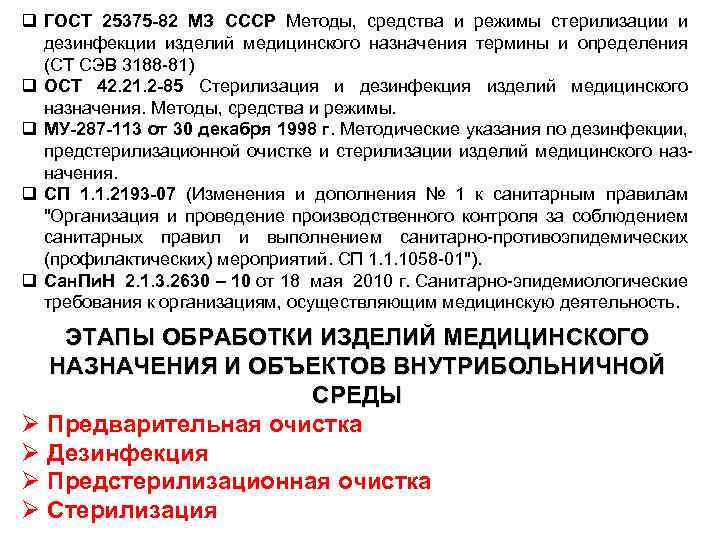 ☐ ГОСТ 25375-82 МЗ СССР Методы, средства и режимы стерилизации и дезинфекции изделий медицинского назначения термины и определения (СТ СЭВ 3188-81)

☐ ОСТ 42.21.2-85 Стерилизация и дезинфекция изделий медицинского назначения. Методы, средства и режимы.

☐ МУ-287-113 от 30 декабря 1998 г. Методические указания по дезинфекции, предстерилизационной очистке и стерилизации изделий медицинского назначения.

☐ СП 1.1.2193-07 (Изменения и дополнения № 1 к санитарным правилам "Организация и проведение производственного контроля за соблюдением санитарных правил и выполнением санитарно-противоэпидемических (профилактических) мероприятий. СП 1.1.1058-01").

☐ СанПиН 2.1.3.2630 – 10 от 18 мая 2010 г. Санитарно-эпидемиологические требования к организациям, осуществляющим медицинскую деятельность.

ЭТАПЫ ОБРАБОТКИ ИЗДЕЛИЙ МЕДИЦИНСКОГО НАЗНАЧЕНИЯ И ОБЪЕКТОВ ВНУТРИБОЛЬНИЧНОЙ СРЕДЫ

➢ Предварительная очистка
➢ Дезинфекция
➢ Предстерилизационная очистка
➢ Стерилизация